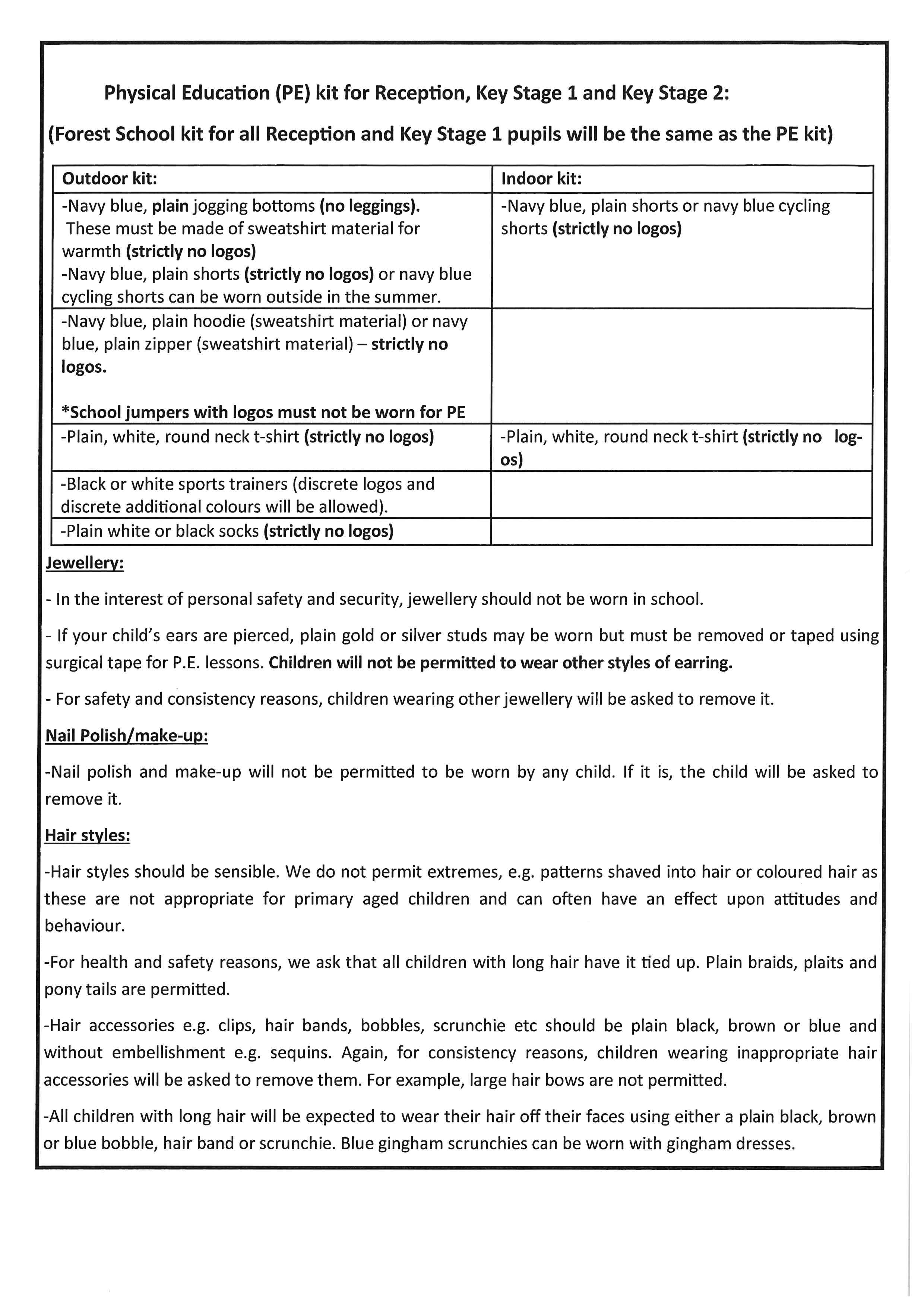 Physical Education (PE) kit for Reception, Key Stage 1 and Key Stage 2:

(Forest School kit for all Reception and Key Stage 1 pupils will be the same as the PE kit)

| Outdoor kit: | Indoor kit: |
|---|---|
| -Navy blue, plain jogging bottoms (no leggings). These must be made of sweatshirt material for warmth (strictly no logos) -Navy blue, plain shorts (strictly no logos) or navy blue cycling shorts can be worn outside in the summer. | -Navy blue, plain shorts or navy blue cycling shorts (strictly no logos) |
| -Navy blue, plain hoodie (sweatshirt material) or navy blue, plain zipper (sweatshirt material) – strictly no logos. *School jumpers with logos must not be worn for PE | |
| -Plain, white, round neck t-shirt (strictly no logos) | -Plain, white, round neck t-shirt (strictly no logos) |
| -Black or white sports trainers (discrete logos and discrete additional colours will be allowed). | |
| -Plain white or black socks (strictly no logos) | |

Jewellery:

- In the interest of personal safety and security, jewellery should not be worn in school.

- If your child's ears are pierced, plain gold or silver studs may be worn but must be removed or taped using surgical tape for P.E. lessons. Children will not be permitted to wear other styles of earring.

- For safety and consistency reasons, children wearing other jewellery will be asked to remove it.

Nail Polish/make-up:

-Nail polish and make-up will not be permitted to be worn by any child. If it is, the child will be asked to remove it.

Hair styles:

-Hair styles should be sensible. We do not permit extremes, e.g. patterns shaved into hair or coloured hair as these are not appropriate for primary aged children and can often have an effect upon attitudes and behaviour.

-For health and safety reasons, we ask that all children with long hair have it tied up. Plain braids, plaits and pony tails are permitted.

-Hair accessories e.g. clips, hair bands, bobbles, scrunchie etc should be plain black, brown or blue and without embellishment e.g. sequins. Again, for consistency reasons, children wearing inappropriate hair accessories will be asked to remove them. For example, large hair bows are not permitted.

-All children with long hair will be expected to wear their hair off their faces using either a plain black, brown or blue bobble, hair band or scrunchie. Blue gingham scrunchies can be worn with gingham dresses.